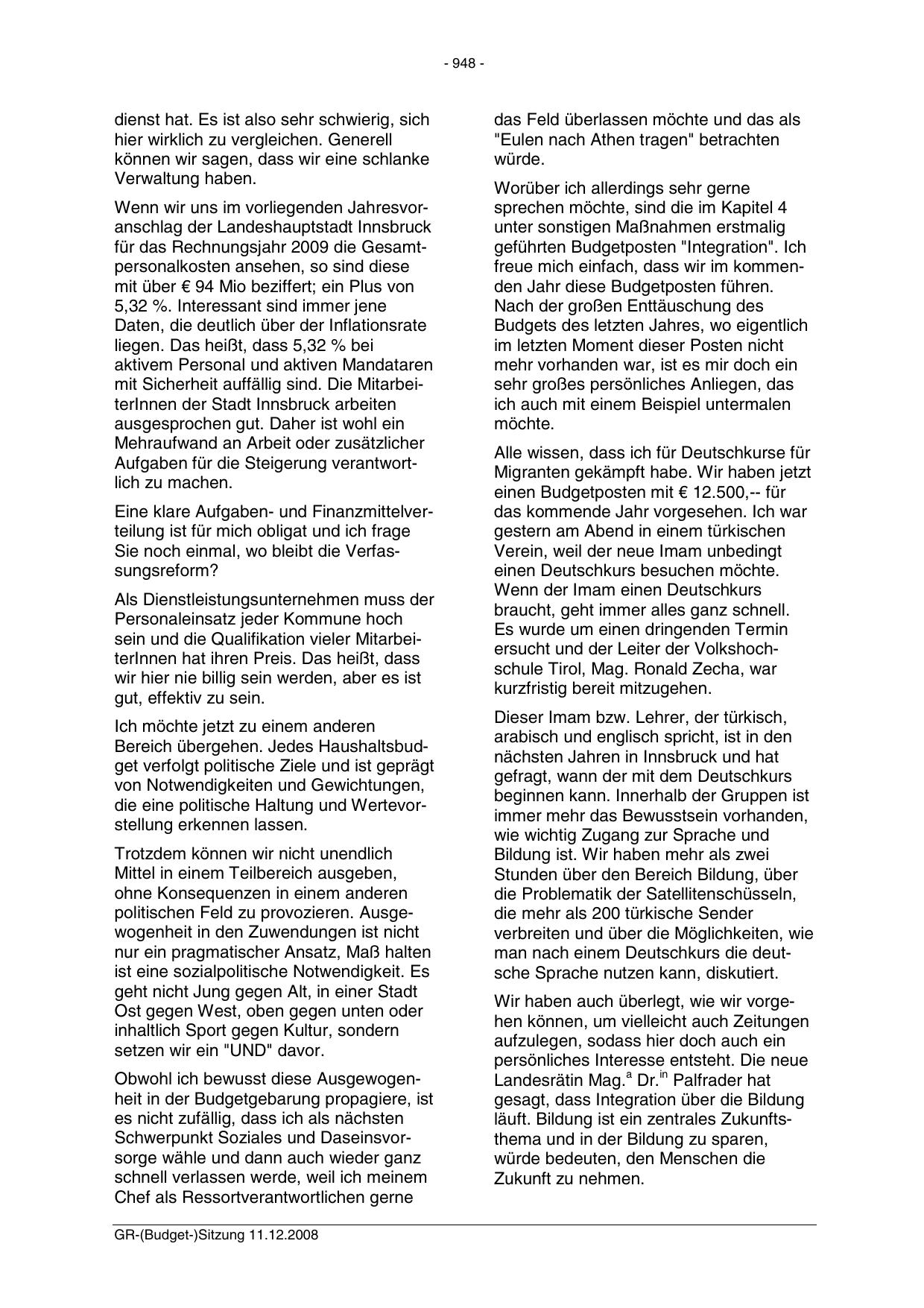 - 948 -

dienst hat. Es ist also sehr schwierig, sich hier wirklich zu vergleichen. Generell können wir sagen, dass wir eine schlanke Verwaltung haben.

Wenn wir uns im vorliegenden Jahresvoranschlag der Landeshauptstadt Innsbruck für das Rechnungsjahr 2009 die Gesamtpersonalkosten ansehen, so sind diese mit über € 94 Mio beziffert; ein Plus von 5,32 %. Interessant sind immer jene Daten, die deutlich über der Inflationsrate liegen. Das heißt, dass 5,32 % bei aktivem Personal und aktiven Mandataren mit Sicherheit auffällig sind. Die MitarbeiterInnen der Stadt Innsbruck arbeiten ausgesprochen gut. Daher ist wohl ein Mehraufwand an Arbeit oder zusätzlicher Aufgaben für die Steigerung verantwortlich zu machen.

Eine klare Aufgaben- und Finanzmittelverteilung ist für mich obligat und ich frage Sie noch einmal, wo bleibt die Verfassungsreform?

Als Dienstleistungsunternehmen muss der Personaleinsatz jeder Kommune hoch sein und die Qualifikation vieler MitarbeiterInnen hat ihren Preis. Das heißt, dass wir hier nie billig sein werden, aber es ist gut, effektiv zu sein.

Ich möchte jetzt zu einem anderen Bereich übergehen. Jedes Haushaltsbudget verfolgt politische Ziele und ist geprägt von Notwendigkeiten und Gewichtungen, die eine politische Haltung und Wertevorstellung erkennen lassen.

Trotzdem können wir nicht unendlich Mittel in einem Teilbereich ausgeben, ohne Konsequenzen in einem anderen politischen Feld zu provozieren. Ausgewogenheit in den Zuwendungen ist nicht nur ein pragmatischer Ansatz, Maß halten ist eine sozialpolitische Notwendigkeit. Es geht nicht Jung gegen Alt, in einer Stadt Ost gegen West, oben gegen unten oder inhaltlich Sport gegen Kultur, sondern setzen wir ein "UND" davor.

Obwohl ich bewusst diese Ausgewogenheit in der Budgetgebarung propagiere, ist es nicht zufällig, dass ich als nächsten Schwerpunkt Soziales und Daseinsvorsorge wähle und dann auch wieder ganz schnell verlassen werde, weil ich meinem Chef als Ressortverantwortlichen gerne

das Feld überlassen möchte und das als "Eulen nach Athen tragen" betrachten würde.

Worüber ich allerdings sehr gerne sprechen möchte, sind die im Kapitel 4 unter sonstigen Maßnahmen erstmalig geführten Budgetposten "Integration". Ich freue mich einfach, dass wir im kommenden Jahr diese Budgetposten führen. Nach der großen Enttäuschung des Budgets des letzten Jahres, wo eigentlich im letzten Moment dieser Posten nicht mehr vorhanden war, ist es mir doch ein sehr großes persönliches Anliegen, das ich auch mit einem Beispiel untermalen möchte.

Alle wissen, dass ich für Deutschkurse für Migranten gekämpft habe. Wir haben jetzt einen Budgetposten mit € 12.500,-- für das kommende Jahr vorgesehen. Ich war gestern am Abend in einem türkischen Verein, weil der neue Imam unbedingt einen Deutschkurs besuchen möchte. Wenn der Imam einen Deutschkurs braucht, geht immer alles ganz schnell. Es wurde um einen dringenden Termin ersucht und der Leiter der Volkshochschule Tirol, Mag. Ronald Zecha, war kurzfristig bereit mitzugehen.

Dieser Imam bzw. Lehrer, der türkisch, arabisch und englisch spricht, ist in den nächsten Jahren in Innsbruck und hat gefragt, wann der mit dem Deutschkurs beginnen kann. Innerhalb der Gruppen ist immer mehr das Bewusstsein vorhanden, wie wichtig Zugang zur Sprache und Bildung ist. Wir haben mehr als zwei Stunden über den Bereich Bildung, über die Problematik der Satellitenschüsseln, die mehr als 200 türkische Sender verbreiten und über die Möglichkeiten, wie man nach einem Deutschkurs die deutsche Sprache nutzen kann, diskutiert.

Wir haben auch überlegt, wie wir vorgehen können, um vielleicht auch Zeitungen aufzulegen, sodass hier doch auch ein persönliches Interesse entsteht. Die neue Landesrätin Mag.$^{a}$ Dr.$^{in}$ Palfrader hat gesagt, dass Integration über die Bildung läuft. Bildung ist ein zentrales Zukunftsthema und in der Bildung zu sparen, würde bedeuten, den Menschen die Zukunft zu nehmen.

GR-(Budget-)Sitzung 11.12.2008